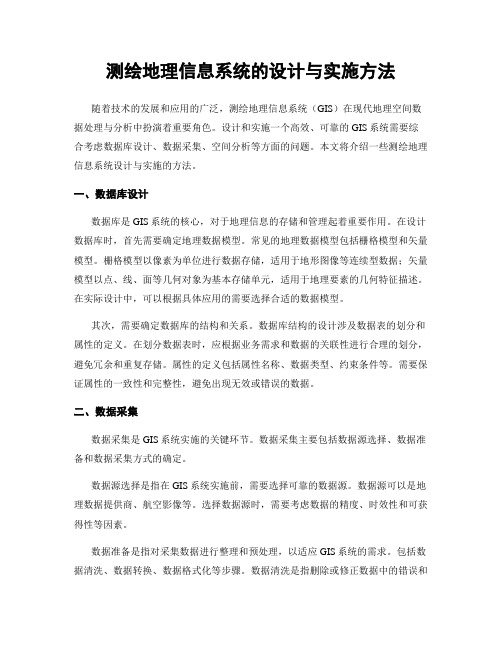 测绘地理信息系统的设计与实施方法

随着技术的发展和应用的广泛，测绘地理信息系统（GIS）在现代地理空间数据处理与分析中扮演着重要角色。设计和实施一个高效、可靠的GIS系统需要综合考虑数据库设计、数据采集、空间分析等方面的问题。本文将介绍一些测绘地理信息系统设计与实施的方法。

一、数据库设计

数据库是GIS系统的核心，对于地理信息的存储和管理起着重要作用。在设计数据库时，首先需要确定地理数据模型。常见的地理数据模型包括栅格模型和矢量模型。栅格模型以像素为单位进行数据存储，适用于地形图像等连续型数据；矢量模型以点、线、面等几何对象为基本存储单元，适用于地理要素的几何特征描述。在实际设计中，可以根据具体应用的需要选择合适的数据模型。

其次，需要确定数据库的结构和关系。数据库结构的设计涉及数据表的划分和属性的定义。在划分数据表时，应根据业务需求和数据的关联性进行合理的划分，避免冗余和重复存储。属性的定义包括属性名称、数据类型、约束条件等。需要保证属性的一致性和完整性，避免出现无效或错误的数据。

二、数据采集

数据采集是GIS系统实施的关键环节。数据采集主要包括数据源选择、数据准备和数据采集方式的确定。

数据源选择是指在GIS系统实施前，需要选择可靠的数据源。数据源可以是地理数据提供商、航空影像等。选择数据源时，需要考虑数据的精度、时效性和可获得性等因素。

数据准备是指对采集数据进行整理和预处理，以适应GIS系统的需求。包括数据清洗、数据转换、数据格式化等步骤。数据清洗是指删除或修正数据中的错误和